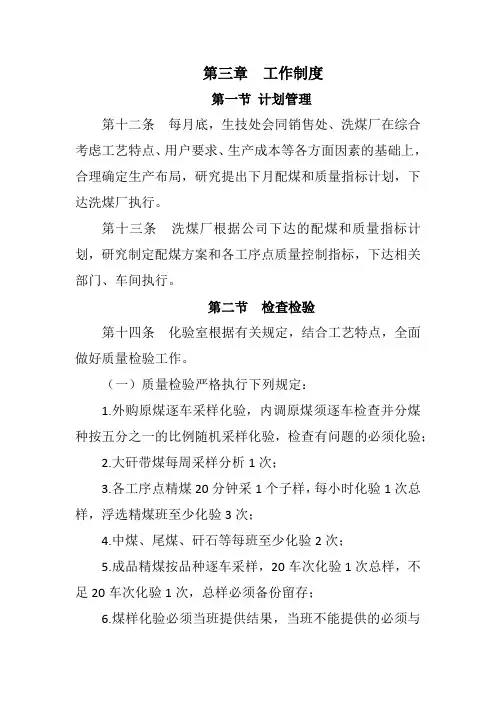 第三章　工作制度

第一节 计划管理

第十二条　每月底，生技处会同销售处、洗煤厂在综合考虑工艺特点、用户要求、生产成本等各方面因素的基础上，合理确定生产布局，研究提出下月配煤和质量指标计划，下达洗煤厂执行。

第十三条　洗煤厂根据公司下达的配煤和质量指标计划，研究制定配煤方案和各工序点质量控制指标，下达相关部门、车间执行。

第二节　检查检验

第十四条　化验室根据有关规定，结合工艺特点，全面做好质量检验工作。

（一）质量检验严格执行下列规定：

1.外购原煤逐车采样化验，内调原煤须逐车检查并分煤种按五分之一的比例随机采样化验，检查有问题的必须化验；

2.大矸带煤每周采样分析 1 次；

3.各工序点精煤 20 分钟采 1 个子样，每小时化验 1 次总样，浮选精煤班至少化验 3 次；

4.中煤、尾煤、矸石等每班至少化验 2 次；

5.成品精煤按品种逐车采样，20 车次化验 1 次总样，不足 20 车次化验 1 次，总样必须备份留存；

6.煤样化验必须当班提供结果，当班不能提供的必须与